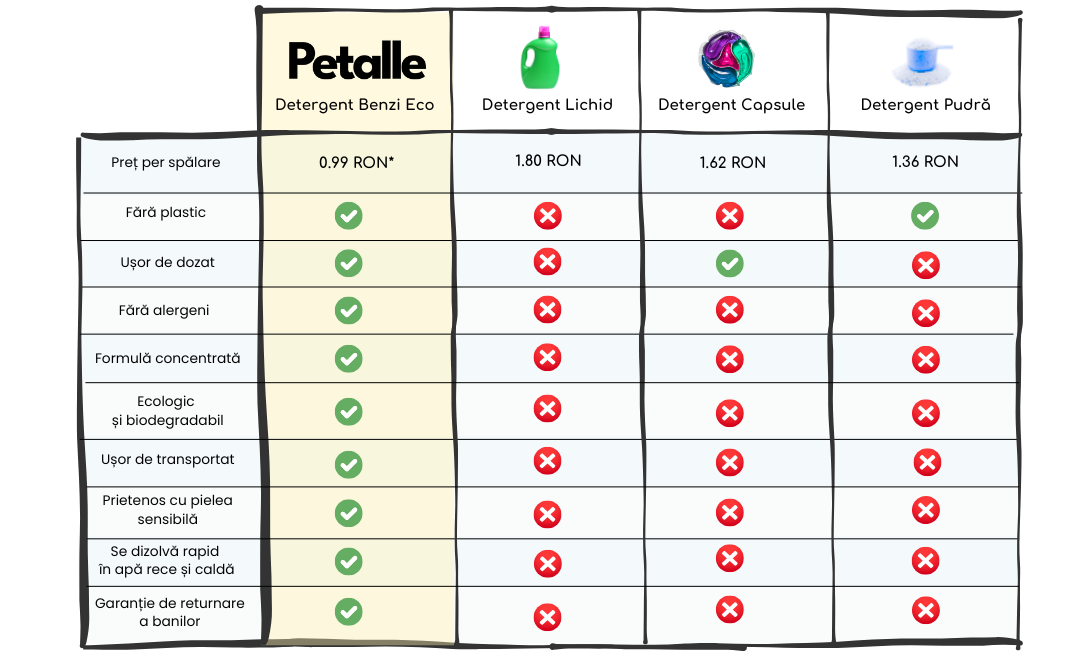 | | Petalle Detergent Benzi Eco | Detergent Lichid | Detergent Capsule | Detergent Pudră |
|---|---|---|---|---|
| Preț per spălare | 0.99 RON* | 1.80 RON | 1.62 RON | 1.36 RON |
| Fără plastic | ✓ | ✗ | ✗ | ✓ |
| Ușor de dozat | ✓ | ✗ | ✓ | ✗ |
| Fără alergeni | ✓ | ✗ | ✗ | ✗ |
| Formulă concentrată | ✓ | ✗ | ✗ | ✗ |
| Ecologic și biodegradabil | ✓ | ✗ | ✗ | ✗ |
| Ușor de transportat | ✓ | ✗ | ✗ | ✗ |
| Prietenos cu pielea sensibilă | ✓ | ✗ | ✗ | ✗ |
| Se dizolvă rapid în apă rece și caldă | ✓ | ✗ | ✗ | ✗ |
| Garanție de returnare a banilor | ✓ | ✗ | ✗ | ✗ |